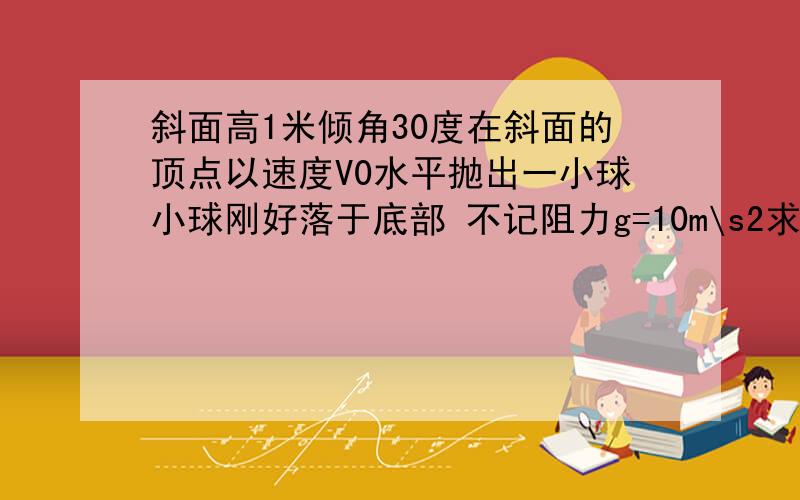 斜面高1米倾角30度在斜面的顶点以速度V0水平抛出一小球小球刚好落于底部 不记阻力g=10m\s2求